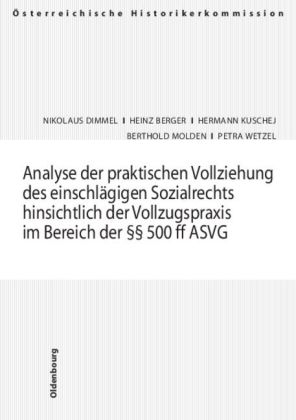 Österreichische Historikerkommission

NIKOLAUS DIMMEL I HEINZ BERGER I HERMANN KUSCHEJ
BERTHOLD MOLDEN I PETRA WETZEL

Analyse der praktischen Vollziehung des einschlägigen Sozialrechts hinsichtlich der Vollzugspraxis im Bereich der §§ 500 ff ASVG

Oldenbourg